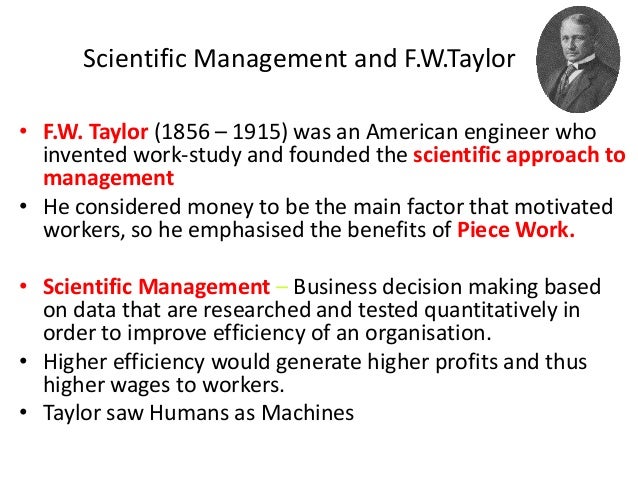 Scientific Management and F.W.Taylor

• F.W. Taylor (1856 – 1915) was an American engineer who invented work-study and founded the scientific approach to management
• He considered money to be the main factor that motivated workers, so he emphasised the benefits of Piece Work.

• Scientific Management – Business decision making based on data that are researched and tested quantitatively in order to improve efficiency of an organisation.
• Higher efficiency would generate higher profits and thus higher wages to workers.
• Taylor saw Humans as Machines